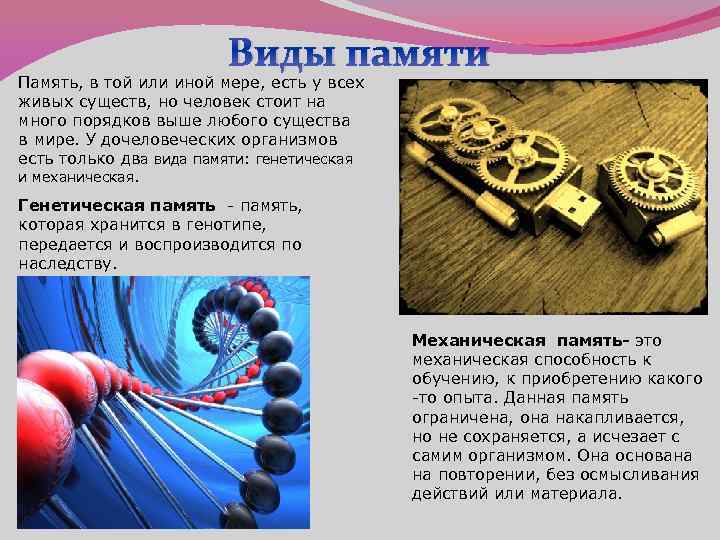 Виды памяти

Память, в той или иной мере, есть у всех живых существ, но человек стоит на много порядков выше любого существа в мире. У дочеловеческих организмов есть только два вида памяти: генетическая и механическая.

Генетическая память - память, которая хранится в генотипе, передается и воспроизводится по наследству.

Механическая память- это механическая способность к обучению, к приобретению какого -то опыта. Данная память ограничена, она накапливается, но не сохраняется, а исчезает с самим организмом. Она основана на повторении, без осмысливания действий или материала.